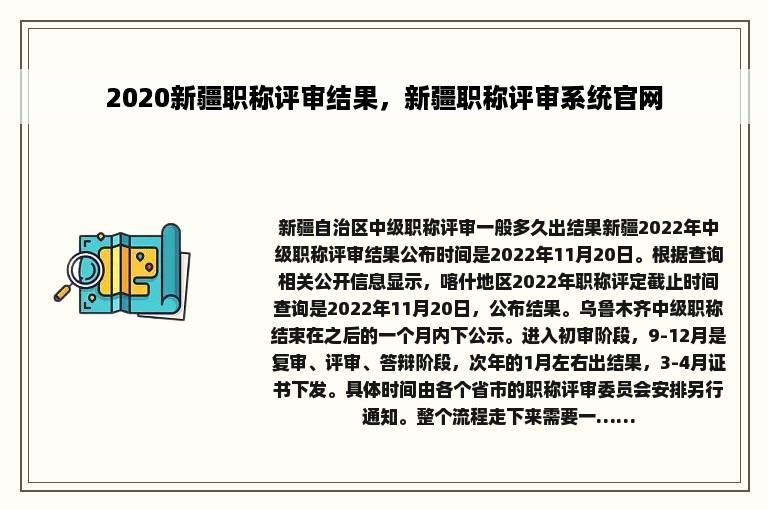 2020新疆职称评审结果，新疆职称评审系统官网

新疆自治区中级职称评审一般多久出结果新疆2022年中级职称评审结果公布时间是2022年11月20日。根据查询相关公开信息显示，喀什地区2022年职称评定截止时间查询是2022年11月20日，公布结果。乌鲁木齐中级职称结束在之后的一个月内下公示。进入初审阶段，9-12月是复审、评审、答辩阶段，次年的1月左右出结果，3-4月证书下发。具体时间由各个省市的职称评审委员会安排另行通知。整个流程走下来需要一......